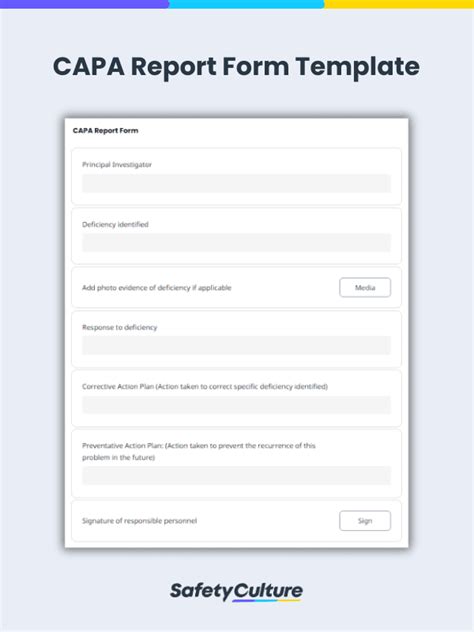 CAPA Report Form Template

CAPA Report Form

Principal Investigator

Deficiency identified

Add photo evidence of deficiency if applicable

Media

Response to deficiency

Corrective Action Plan (Action taken to correct specific deficiency identified)

Preventative Action Plan: (Action taken to prevent the recurrence of this problem in the future)

Signature of responsible personnel

Sign

SafetyCulture